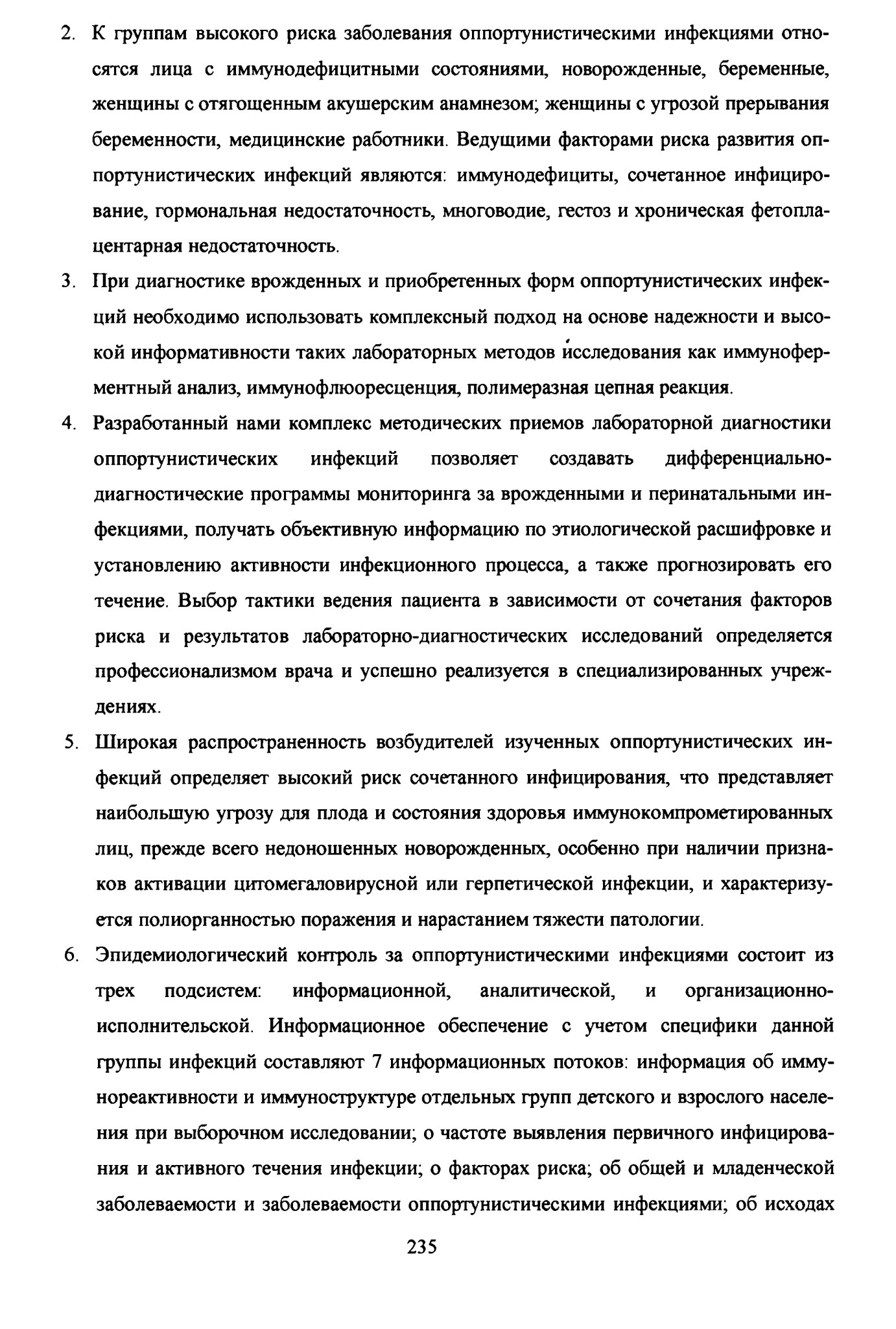 2. К группам высокого риска заболевания оппортунистическими инфекциями относятся лица с иммунодефицитными состояниями, новорожденные, беременные, женщины с отягощенным акушерским анамнезом; женщины с угрозой прерывания беременности, медицинские работники. Ведущими факторами риска развития оппортунистических инфекций являются: иммунодефициты, сочетанное инфицирование, гормональная недостаточность, многоводие, гестоз и хроническая фетоплацентарная недостаточность.

3. При диагностике врожденных и приобретенных форм оппортунистических инфекций необходимо использовать комплексный подход на основе надежности и высокой информативности таких лабораторных методов исследования как иммуноферментный анализ, иммунофлюоресценция, полимеразная цепная реакция.

4. Разработанный нами комплекс методических приемов лабораторной диагностики оппортунистических инфекций позволяет создавать дифференциально-диагностические программы мониторинга за врожденными и перинатальными инфекциями, получать объективную информацию по этиологической расшифровке и установлению активности инфекционного процесса, а также прогнозировать его течение. Выбор тактики ведения пациента в зависимости от сочетания факторов риска и результатов лабораторно-диагностических исследований определяется профессионализмом врача и успешно реализуется в специализированных учреждениях.

5. Широкая распространенность возбудителей изученных оппортунистических инфекций определяет высокий риск сочетанного инфицирования, что представляет наибольшую угрозу для плода и состояния здоровья иммунокомпрометированных лиц, прежде всего недоношенных новорожденных, особенно при наличии признаков активации цитомегаловирусной или герпетической инфекции, и характеризуется полиорганностью поражения и нарастанием тяжести патологии.

6. Эпидемиологический контроль за оппортунистическими инфекциями состоит из трех подсистем: информационной, аналитической, и организационно-исполнительской. Информационное обеспечение с учетом специфики данной группы инфекций составляют 7 информационных потоков: информация об иммунореактивности и иммуноструктуре отдельных групп детского и взрослого населения при выборочном исследовании; о частоте выявления первичного инфицирования и активного течения инфекции; о факторах риска; об общей и младенческой заболеваемости и заболеваемости оппортунистическими инфекциями; об исходах

235